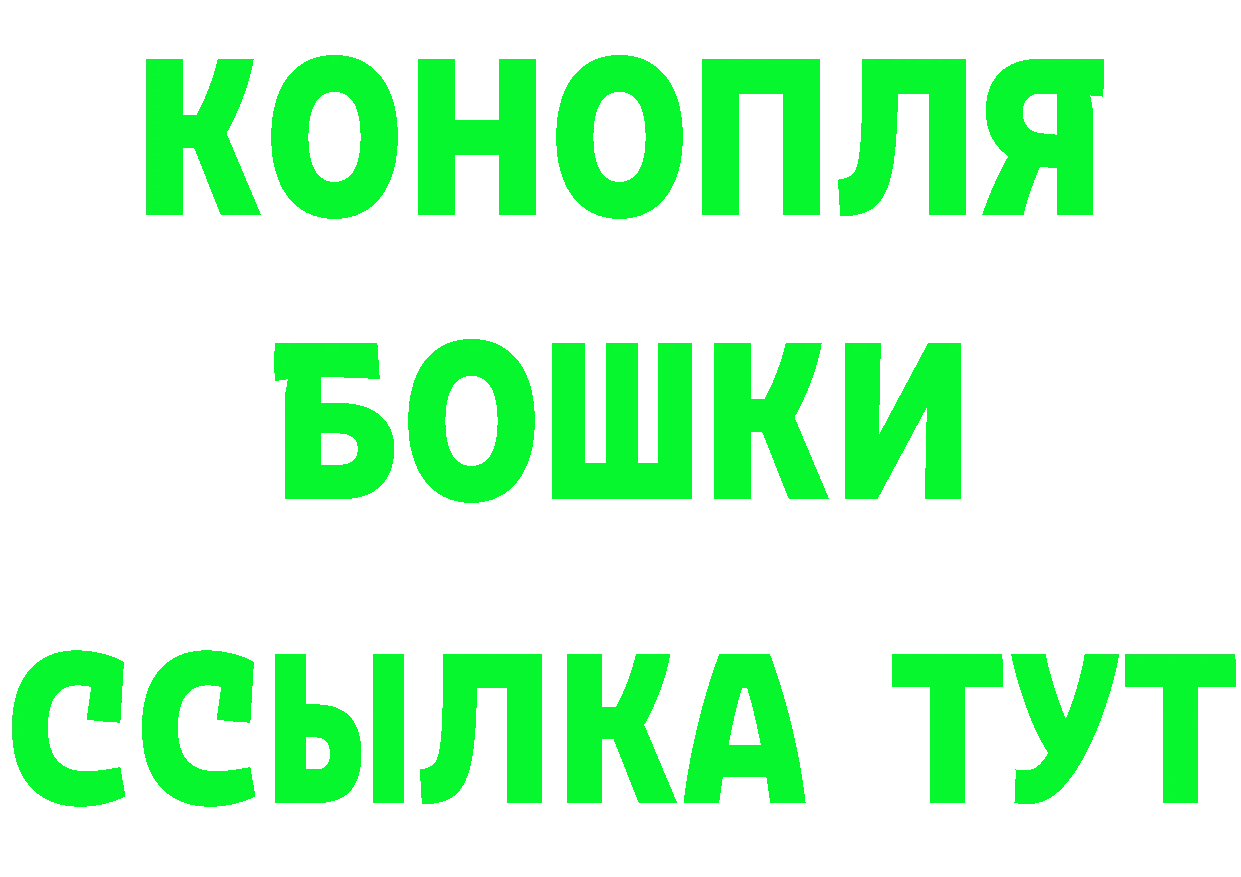 КОНОПЛЯ
БОШКИ
ССЫЛКА ТУТ